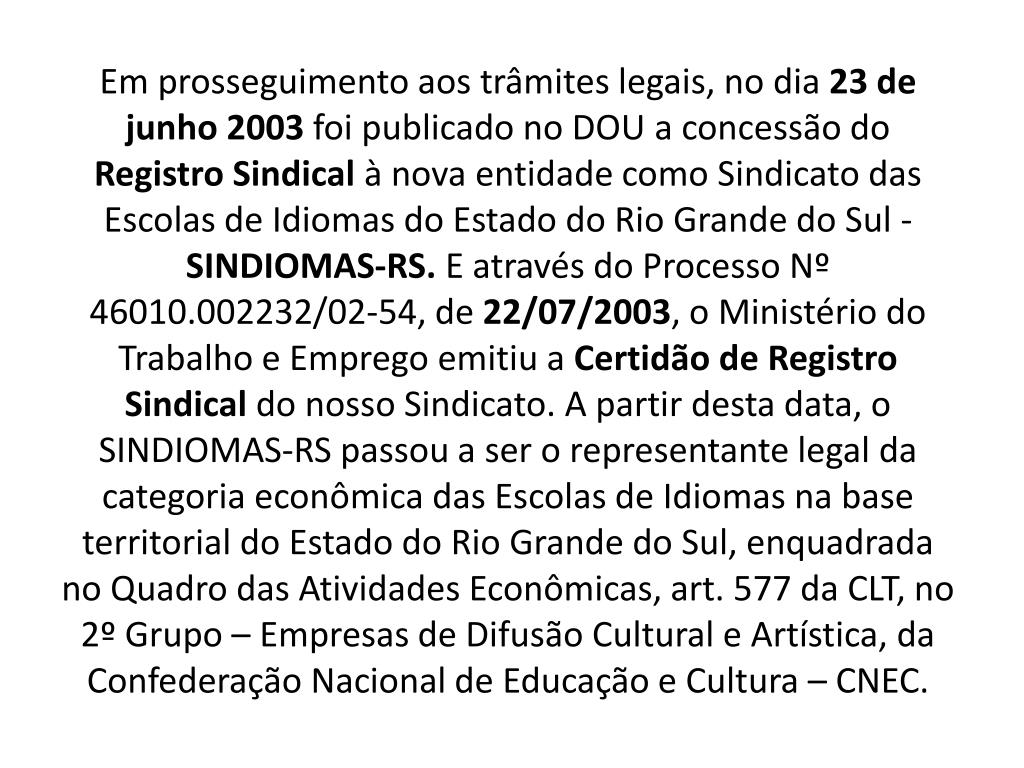 Em prosseguimento aos trâmites legais, no dia 23 de junho 2003 foi publicado no DOU a concessão do Registro Sindical à nova entidade como Sindicato das Escolas de Idiomas do Estado do Rio Grande do Sul - SINDIOMAS-RS. E através do Processo Nº 46010.002232/02-54, de 22/07/2003, o Ministério do Trabalho e Emprego emitiu a Certidão de Registro Sindical do nosso Sindicato. A partir desta data, o SINDIOMAS-RS passou a ser o representante legal da categoria econômica das Escolas de Idiomas na base territorial do Estado do Rio Grande do Sul, enquadrada no Quadro das Atividades Econômicas, art. 577 da CLT, no 2º Grupo – Empresas de Difusão Cultural e Artística, da Confederação Nacional de Educação e Cultura – CNEC.